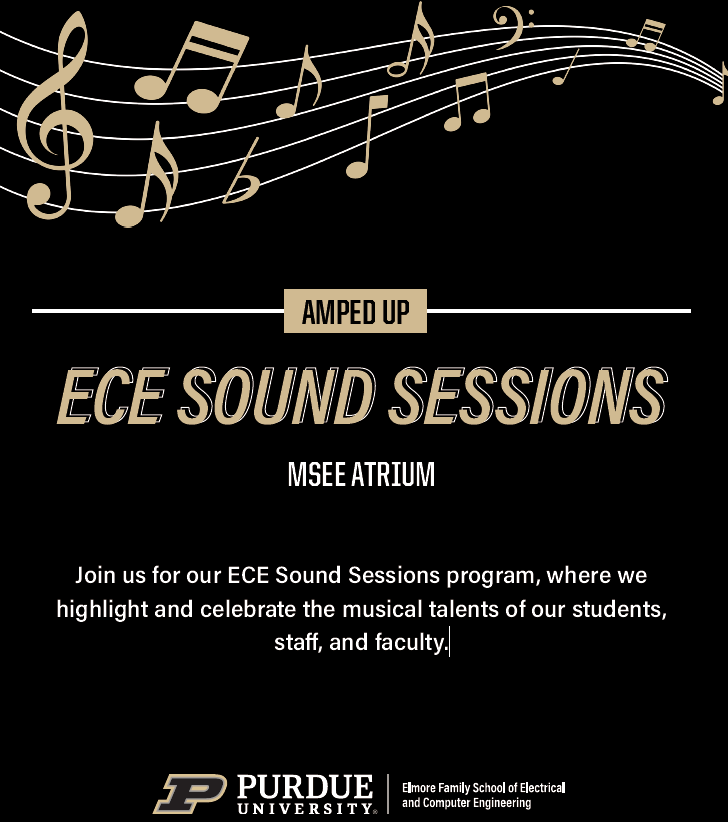 AMPED UP

ECE SOUND SESSIONS

MSEE ATRIUM

Join us for our ECE Sound Sessions program, where we highlight and celebrate the musical talents of our students, staff, and faculty.

PURDUE
UNIVERSITY®

Elmore Family School of Electrical
and Computer Engineering